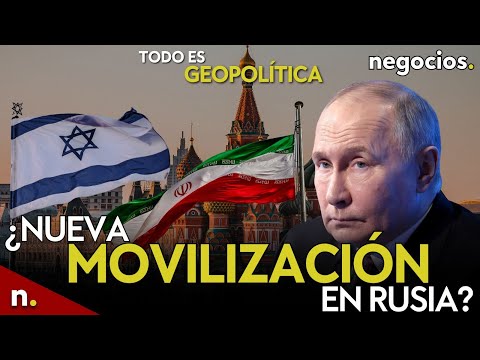 TODO ES
GEOPOLÍTICA

negocios.

¿NUEVA
MOVILIZACIÓN
EN RUSIA?

n.